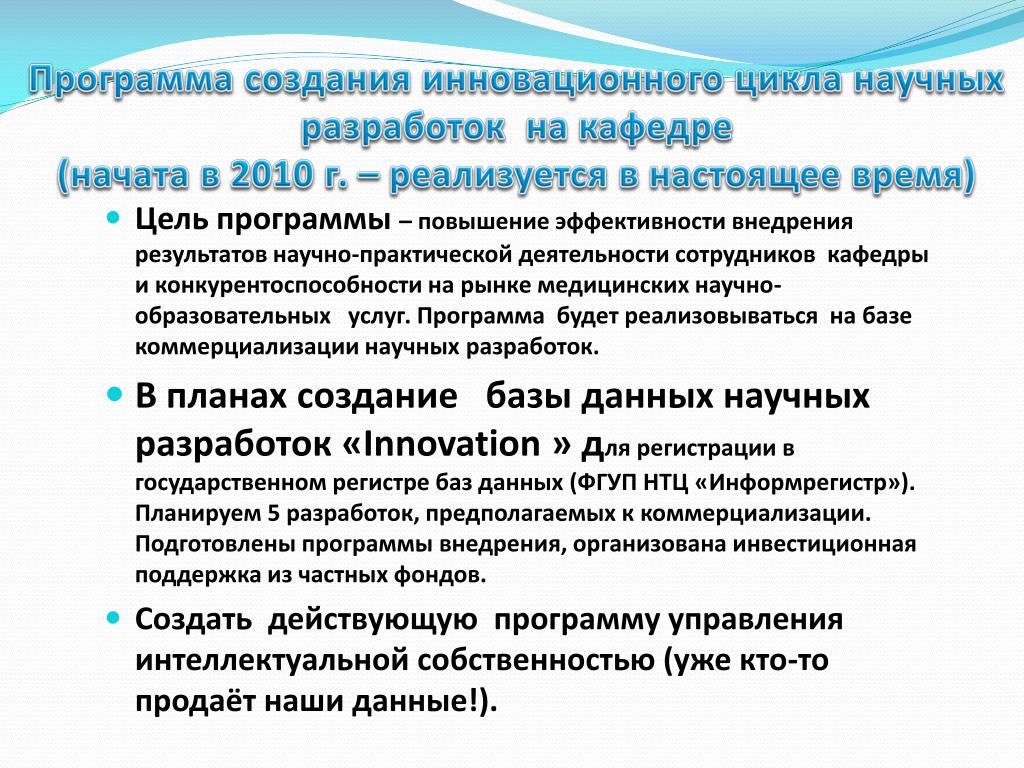 Программа создания инновационного цикла научных разработок на кафедре
(начата в 2010 г. – реализуется в настоящее время)

Цель программы – повышение эффективности внедрения результатов научно-практической деятельности сотрудников кафедры и конкурентоспособности на рынке медицинских научно-образовательных услуг. Программа будет реализовываться на базе коммерциализации научных разработок.

В планах создание базы данных научных разработок «Innovation » для регистрации в государственном регистре баз данных (ФГУП НТЦ «Информрегистр»). Планируем 5 разработок, предполагаемых к коммерциализации. Подготовлены программы внедрения, организована инвестиционная поддержка из частных фондов.

Создать действующую программу управления интеллектуальной собственностью (уже кто-то продаёт наши данные!).